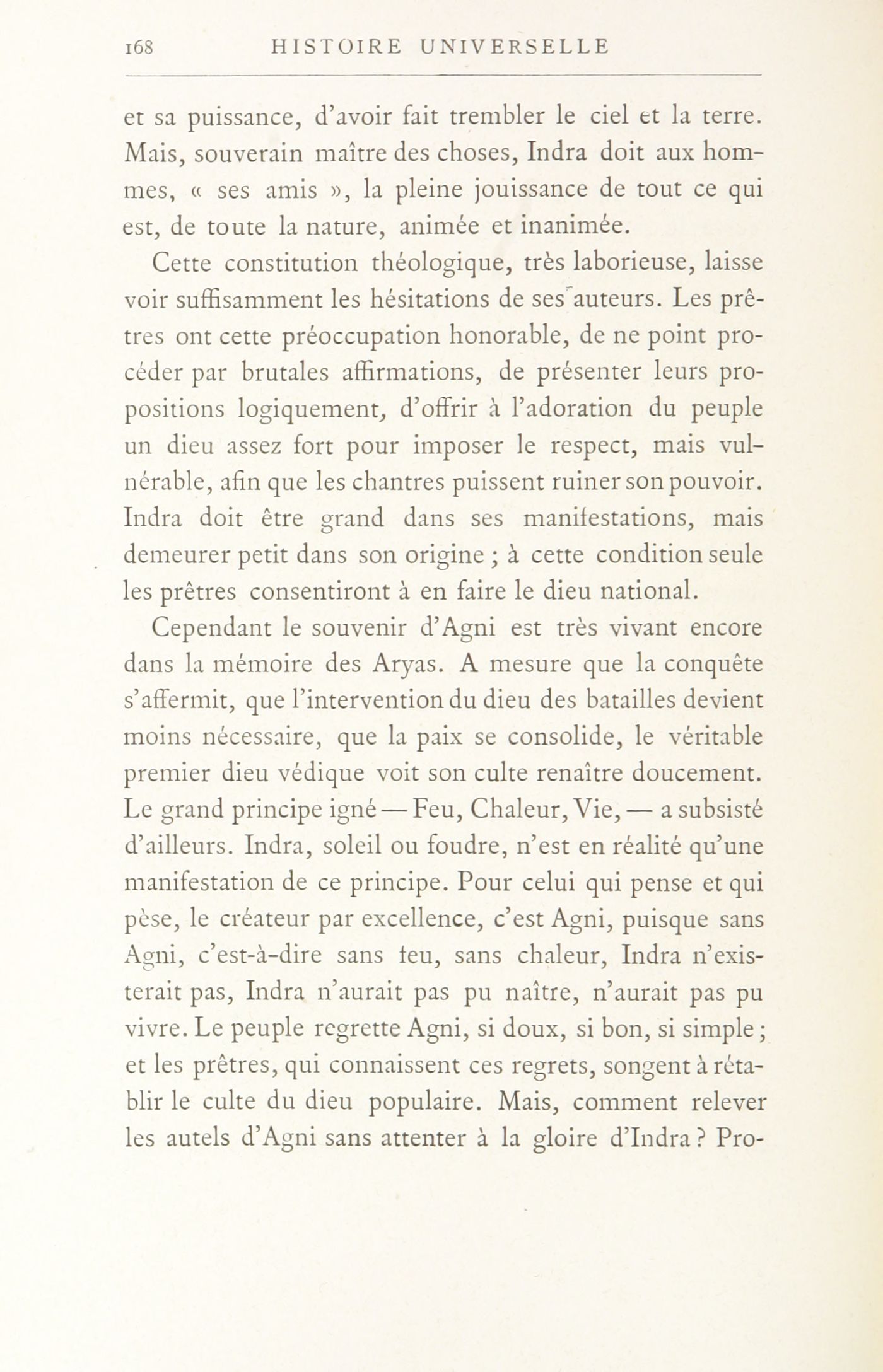 168 HISTOIRE UNIVERSELLE

et sa puissance, d'avoir fait trembler le ciel et la terre. Mais, souverain maître des choses, Indra doit aux hommes, « ses amis », la pleine jouissance de tout ce qui est, de toute la nature, animée et inanimée.

Cette constitution théologique, très laborieuse, laisse voir suffisamment les hésitations de ses auteurs. Les prêtres ont cette préoccupation honorable, de ne point procéder par brutales affirmations, de présenter leurs propositions logiquement, d'offrir à l'adoration du peuple un dieu assez fort pour imposer le respect, mais vulnérable, afin que les chantres puissent ruiner son pouvoir. Indra doit être grand dans ses manifestations, mais demeurer petit dans son origine ; à cette condition seule les prêtres consentiront à en faire le dieu national.

Cependant le souvenir d'Agni est très vivant encore dans la mémoire des Aryas. A mesure que la conquête s'affermit, que l'intervention du dieu des batailles devient moins nécessaire, que la paix se consolide, le véritable premier dieu védique voit son culte renaître doucement. Le grand principe igné — Feu, Chaleur, Vie, — a subsisté d'ailleurs. Indra, soleil ou foudre, n'est en réalité qu'une manifestation de ce principe. Pour celui qui pense et qui pèse, le créateur par excellence, c'est Agni, puisque sans Agni, c'est-à-dire sans feu, sans chaleur, Indra n'existerait pas, Indra n'aurait pas pu naître, n'aurait pas pu vivre. Le peuple regrette Agni, si doux, si bon, si simple ; et les prêtres, qui connaissent ces regrets, songent à rétablir le culte du dieu populaire. Mais, comment relever les autels d'Agni sans attenter à la gloire d'Indra ? Pro-